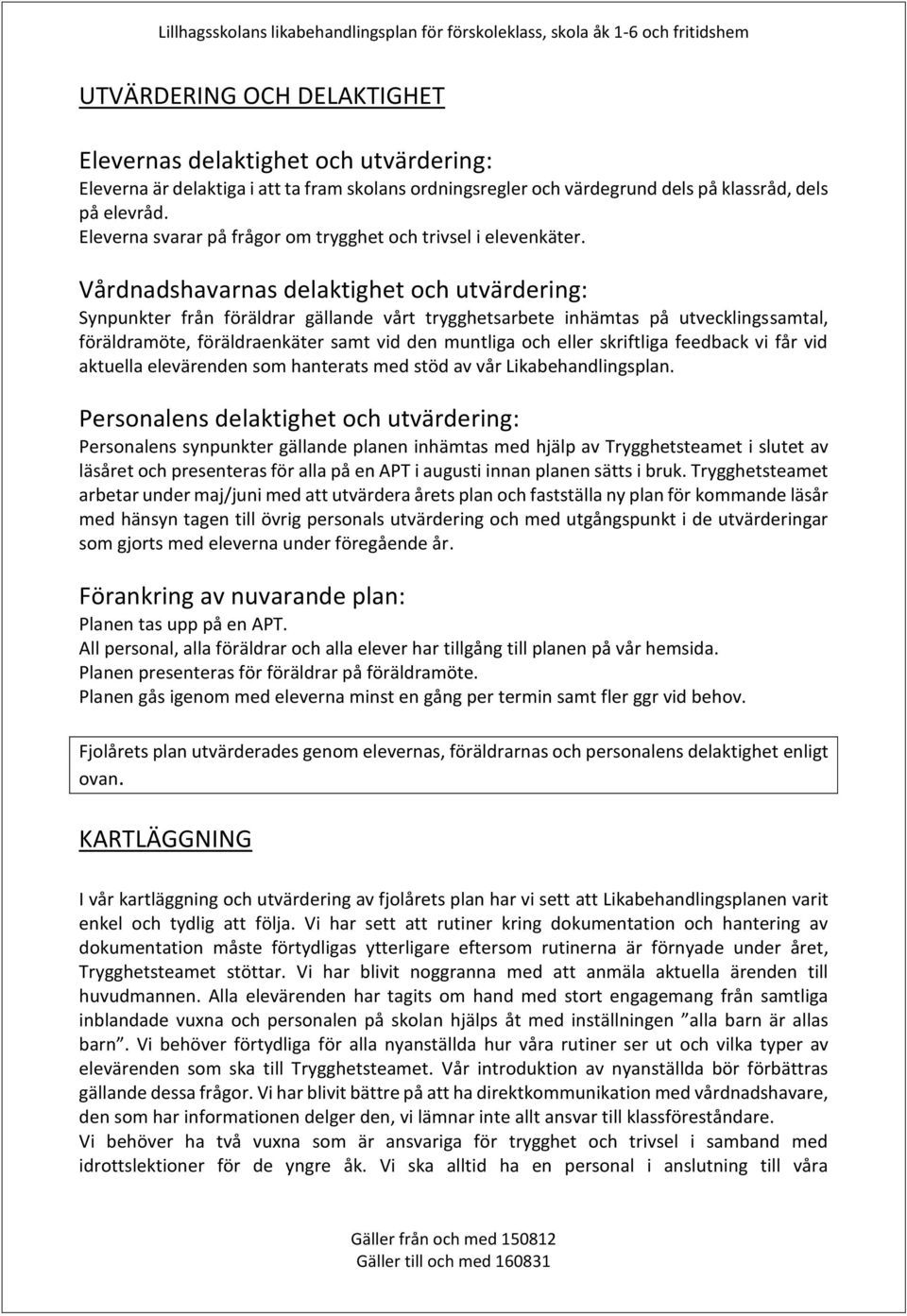 Lillhagsskolans likabehandlingsplan för förskoleklass, skola åk 1-6 och fritidshem

UTVÄRDERING OCH DELAKTIGHET

Elevernas delaktighet och utvärdering:
Eleverna är delaktiga i att ta fram skolans ordningsregler och värdegrund dels på klassråd, dels på elevråd.
Eleverna svarar på frågor om trygghet och trivsel i elevenkäter.

Vårdnadshavarnas delaktighet och utvärdering:
Synpunkter från föräldrar gällande vårt trygghetsarbete inhämtas på utvecklingssamtal, föräldramöte, föräldraenkäter samt vid den muntliga och eller skriftliga feedback vi får vid aktuella elevärenden som hanterats med stöd av vår Likabehandlingsplan.

Personalens delaktighet och utvärdering:
Personalens synpunkter gällande planen inhämtas med hjälp av Trygghetsteamet i slutet av läsåret och presenteras för alla på en APT i augusti innan planen sätts i bruk. Trygghetsteamet arbetar under maj/juni med att utvärdera årets plan och fastställa ny plan för kommande läsår med hänsyn tagen till övrig personals utvärdering och med utgångspunkt i de utvärderingar som gjorts med eleverna under föregående år.

Förankring av nuvarande plan:
Planen tas upp på en APT.
All personal, alla föräldrar och alla elever har tillgång till planen på vår hemsida.
Planen presenteras för föräldrar på föräldramöte.
Planen gås igenom med eleverna minst en gång per termin samt fler ggr vid behov.

Fjolårets plan utvärderades genom elevernas, föräldrarnas och personalens delaktighet enligt ovan.

KARTLÄGGNING

I vår kartläggning och utvärdering av fjolårets plan har vi sett att Likabehandlingsplanen varit enkel och tydlig att följa. Vi har sett att rutiner kring dokumentation och hantering av dokumentation måste förtydligas ytterligare eftersom rutinerna är förnyade under året, Trygghetsteamet stöttar. Vi har blivit noggranna med att anmäla aktuella ärenden till huvudmannen. Alla elevärenden har tagits om hand med stort engagemang från samtliga inblandade vuxna och personalen på skolan hjälps åt med inställningen ”alla barn är allas barn”. Vi behöver förtydliga för alla nyanställda hur våra rutiner ser ut och vilka typer av elevärenden som ska till Trygghetsteamet. Vår introduktion av nyanställda bör förbättras gällande dessa frågor. Vi har blivit bättre på att ha direktkommunikation med vårdnadshavare, den som har informationen delger den, vi lämnar inte allt ansvar till klassföreståndare.
Vi behöver ha två vuxna som är ansvariga för trygghet och trivsel i samband med idrottslektioner för de yngre åk. Vi ska alltid ha en personal i anslutning till våra

Gäller från och med 150812
Gäller till och med 160831